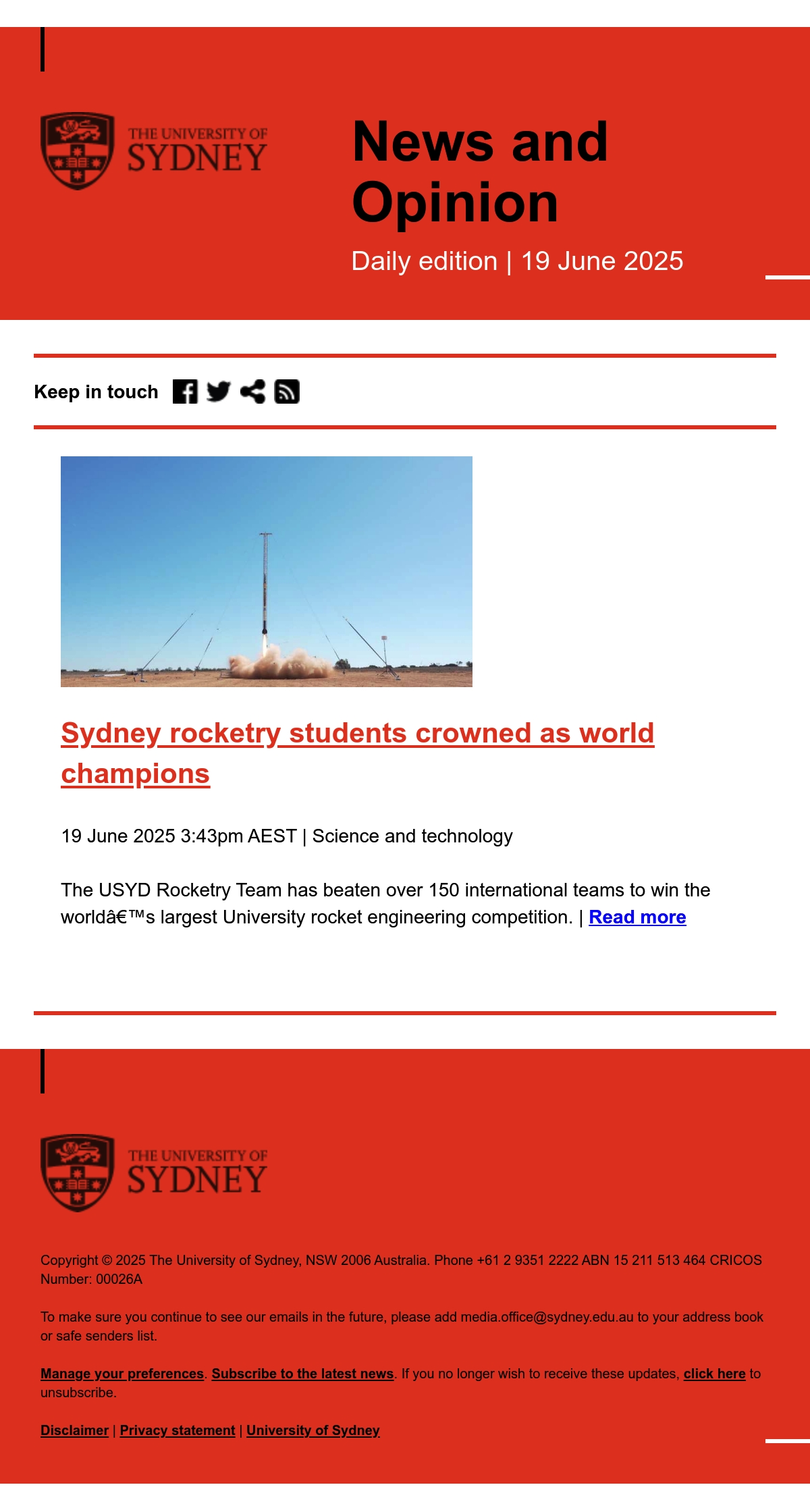 THE UNIVERSITY OF SYDNEY

News and Opinion

Daily edition | 19 June 2025

Keep in touch

Sydney rocketry students crowned as world champions

19 June 2025 3:43pm AEST | Science and technology

The USYD Rocketry Team has beaten over 150 international teams to win the worldâ€™s largest University rocket engineering competition. | Read more

THE UNIVERSITY OF SYDNEY

Copyright © 2025 The University of Sydney, NSW 2006 Australia. Phone +61 2 9351 2222 ABN 15 211 513 464 CRICOS Number: 00026A

To make sure you continue to see our emails in the future, please add media.office@sydney.edu.au to your address book or safe senders list.

Manage your preferences. Subscribe to the latest news. If you no longer wish to receive these updates, click here to unsubscribe.

Disclaimer | Privacy statement | University of Sydney